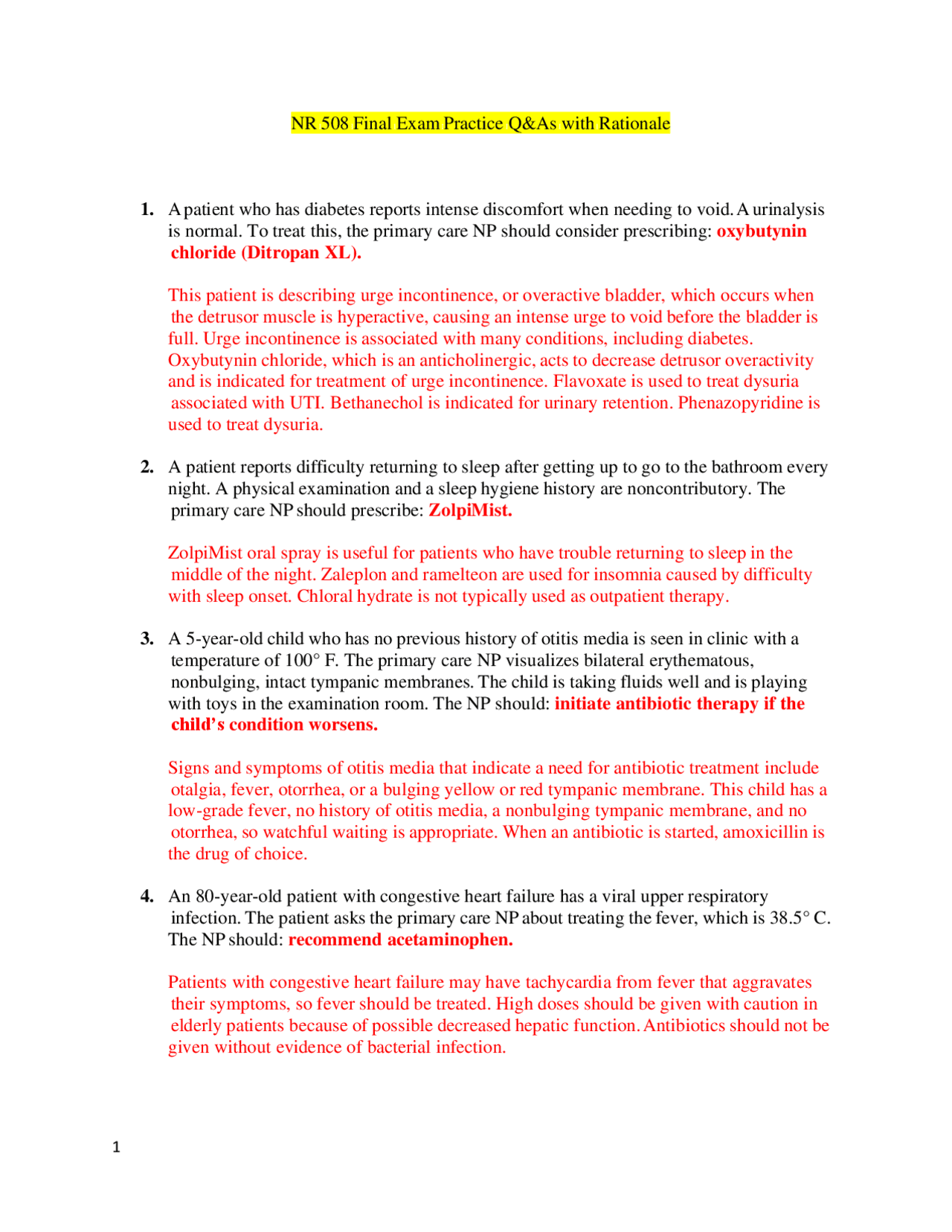 NR 508 Final Exam Practice Q&As with Rationale

1. A patient who has diabetes reports intense discomfort when needing to void. A urinalysis is normal. To treat this, the primary care NP should consider prescribing: oxybutynin chloride (Ditropan XL).

This patient is describing urge incontinence, or overactive bladder, which occurs when the detrusor muscle is hyperactive, causing an intense urge to void before the bladder is full. Urge incontinence is associated with many conditions, including diabetes. Oxybutynin chloride, which is an anticholinergic, acts to decrease detrusor overactivity and is indicated for treatment of urge incontinence. Flavoxate is used to treat dysuria associated with UTI. Bethanechol is indicated for urinary retention. Phenazopyridine is used to treat dysuria.

2. A patient reports difficulty returning to sleep after getting up to go to the bathroom every night. A physical examination and a sleep hygiene history are noncontributory. The primary care NP should prescribe: ZolpiMist.

ZolpiMist oral spray is useful for patients who have trouble returning to sleep in the middle of the night. Zaleplon and ramelteon are used for insomnia caused by difficulty with sleep onset. Chloral hydrate is not typically used as outpatient therapy.

3. A 5-year-old child who has no previous history of otitis media is seen in clinic with a temperature of 100° F. The primary care NP visualizes bilateral erythematous, nonbulging, intact tympanic membranes. The child is taking fluids well and is playing with toys in the examination room. The NP should: initiate antibiotic therapy if the child's condition worsens.

Signs and symptoms of otitis media that indicate a need for antibiotic treatment include otalgia, fever, otorrhea, or a bulging yellow or red tympanic membrane. This child has a low-grade fever, no history of otitis media, a nonbulging tympanic membrane, and no otorrhea, so watchful waiting is appropriate. When an antibiotic is started, amoxicillin is the drug of choice.

4. An 80-year-old patient with congestive heart failure has a viral upper respiratory infection. The patient asks the primary care NP about treating the fever, which is 38.5° C. The NP should: recommend acetaminophen.

Patients with congestive heart failure may have tachycardia from fever that aggravates their symptoms, so fever should be treated. High doses should be given with caution in elderly patients because of possible decreased hepatic function. Antibiotics should not be given without evidence of bacterial infection.

1